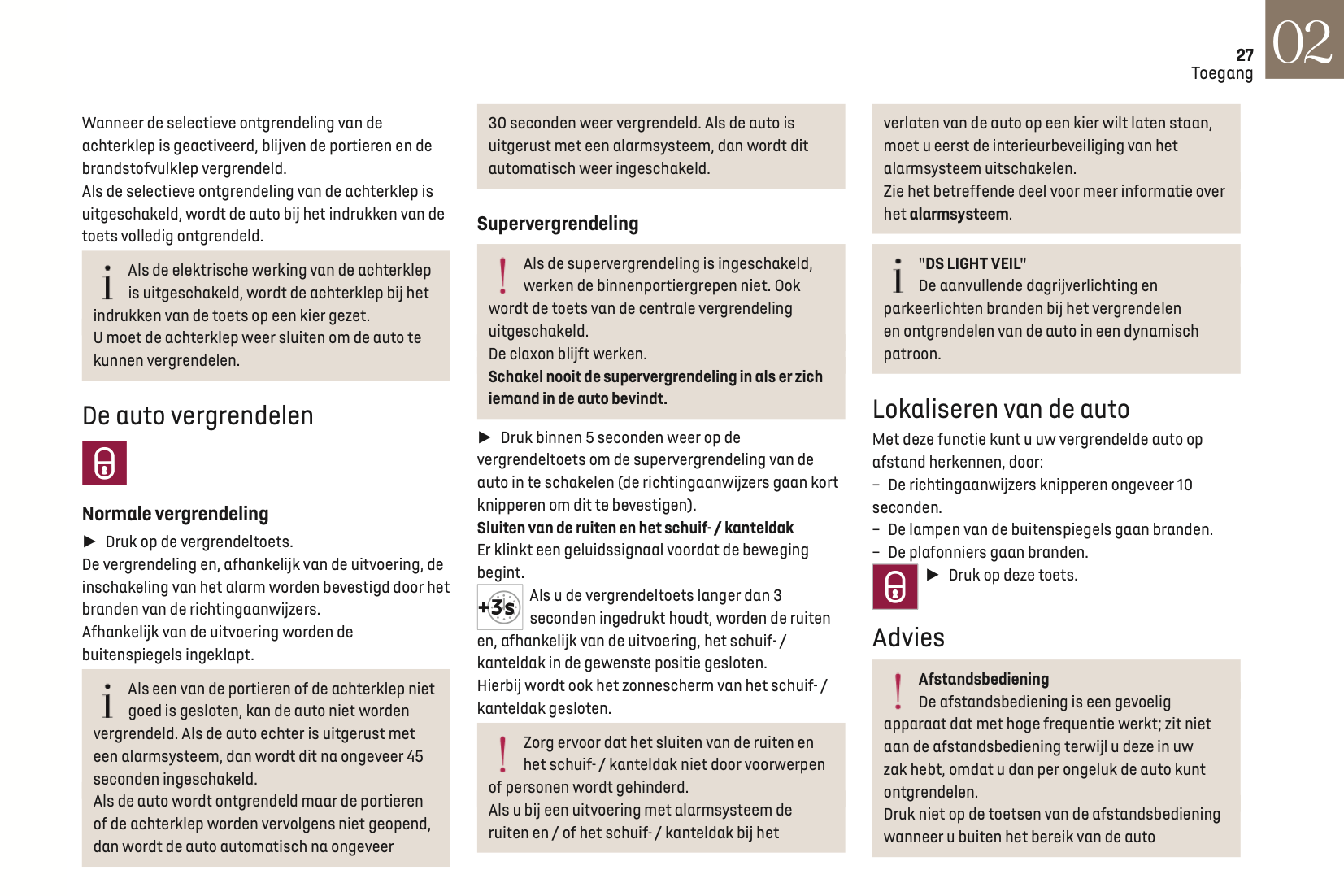 27
Toegang
02

Wanneer de selectieve ontgrendeling van de achterklep is geactiveerd, blijven de portieren en de brandstofvulklep vergrendeld.
Als de selectieve ontgrendeling van de achterklep is uitgeschakeld, wordt de auto bij het indrukken van de toets volledig ontgrendeld.

Als de elektrische werking van de achterklep is uitgeschakeld, wordt de achterklep bij het indrukken van de toets op een kier gezet.
U moet de achterklep weer sluiten om de auto te kunnen vergrendelen.

De auto vergrendelen

Normale vergrendeling
► Druk op de vergrendeltoets.
De vergrendeling en, afhankelijk van de uitvoering, de inschakeling van het alarm worden bevestigd door het branden van de richtingaanwijzers.
Afhankelijk van de uitvoering worden de buitenspiegels ingeklapt.

Als een van de portieren of de achterklep niet goed is gesloten, kan de auto niet worden vergrendeld. Als de auto echter is uitgerust met een alarmsysteem, dan wordt dit na ongeveer 45 seconden ingeschakeld.
Als de auto wordt ontgrendeld maar de portieren of de achterklep worden vervolgens niet geopend, dan wordt de auto automatisch na ongeveer 30 seconden weer vergrendeld. Als de auto is uitgerust met een alarmsysteem, dan wordt dit automatisch weer ingeschakeld.

Supervergrendeling

Als de supervergrendeling is ingeschakeld, werken de binnenportiergrepen niet. Ook wordt de toets van de centrale vergrendeling uitgeschakeld.
De claxon blijft werken.
Schakel nooit de supervergrendeling in als er zich iemand in de auto bevindt.

► Druk binnen 5 seconden weer op de vergrendeltoets om de supervergrendeling van de auto in te schakelen (de richtingaanwijzers gaan kort knipperen om dit te bevestigen).
Sluiten van de ruiten en het schuif- / kanteldak
Er klinkt een geluidssignaal voordat de beweging begint.
+3s Als u de vergrendeltoets langer dan 3 seconden ingedrukt houdt, worden de ruiten en, afhankelijk van de uitvoering, het schuif- / kanteldak in de gewenste positie gesloten.
Hierbij wordt ook het zonnescherm van het schuif- / kanteldak gesloten.

Zorg ervoor dat het sluiten van de ruiten en het schuif- / kanteldak niet door voorwerpen of personen wordt gehinderd.
Als u bij een uitvoering met alarmsysteem de ruiten en / of het schuif- / kanteldak bij het verlaten van de auto op een kier wilt laten staan, moet u eerst de interieurbeveiliging van het alarmsysteem uitschakelen.
Zie het betreffende deel voor meer informatie over het alarmsysteem.

"DS LIGHT VEIL"
De aanvullende dagrijverlichting en parkeerlichten branden bij het vergrendelen en ontgrendelen van de auto in een dynamisch patroon.

Lokaliseren van de auto
Met deze functie kunt u uw vergrendelde auto op afstand herkennen, door:
– De richtingaanwijzers knipperen ongeveer 10 seconden.
– De lampen van de buitenspiegels gaan branden.
– De plafonniers gaan branden.
► Druk op deze toets.

Advies

Afstandsbediening
De afstandsbediening is een gevoelig apparaat dat met hoge frequentie werkt; zit niet aan de afstandsbediening terwijl u deze in uw zak hebt, omdat u dan per ongeluk de auto kunt ontgrendelen.
Druk niet op de toetsen van de afstandsbediening wanneer u buiten het bereik van de auto